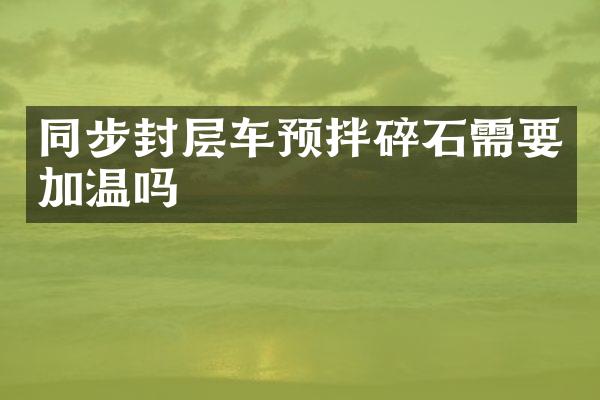 同步封层车预拌碎石需要加温吗